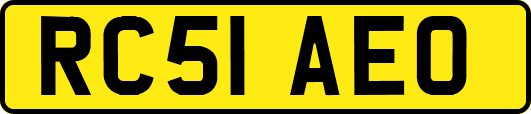 RC51 AEO